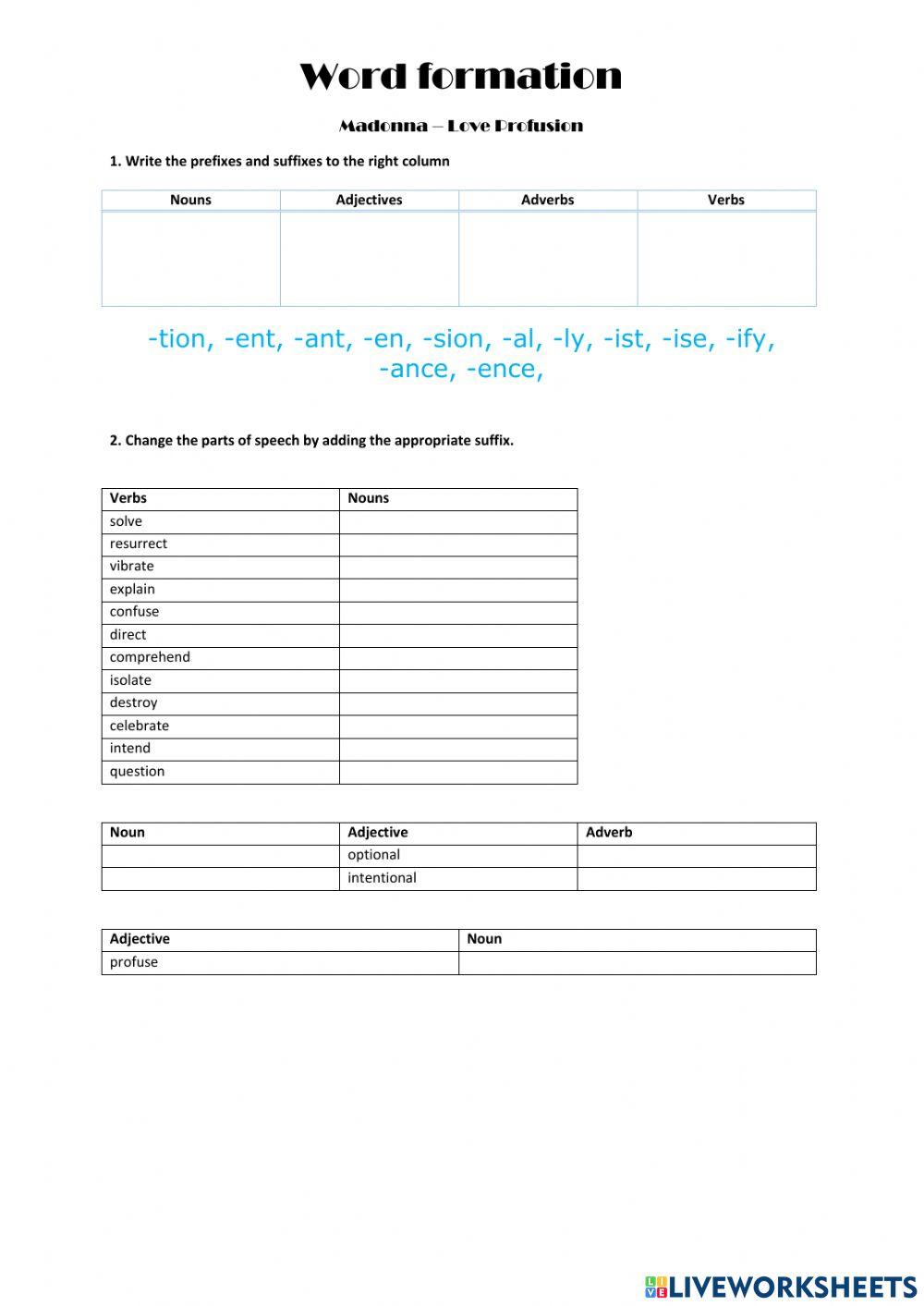 Word formation

Madonna – Love Profusion

1. Write the prefixes and suffixes to the right column

| Nouns | Adjectives | Adverbs | Verbs |
|---|---|---|---|
| | | | |

-tion, -ent, -ant, -en, -sion, -al, -ly, -ist, -ise, -ify, -ance, -ence,

2. Change the parts of speech by adding the appropriate suffix.

| Verbs | Nouns |
|---|---|
| solve | |
| resurrect | |
| vibrate | |
| explain | |
| confuse | |
| direct | |
| comprehend | |
| isolate | |
| destroy | |
| celebrate | |
| intend | |
| question | |

| Noun | Adjective | Adverb |
|---|---|---|
| | optional | |
| | intentional | |

| Adjective | Noun |
|---|---|
| profuse | |

LIVEWORKSHEETS